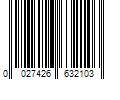 0 027426 632103